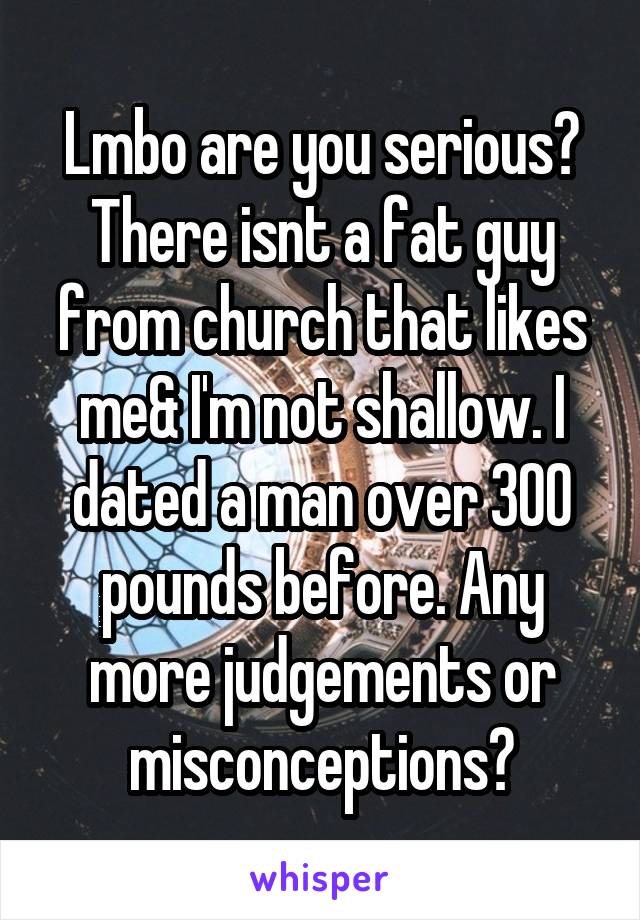 Lmbo are you serious? There isnt a fat guy from church that likes me& I'm not shallow. I dated a man over 300 pounds before. Any more judgements or misconceptions?

whisper